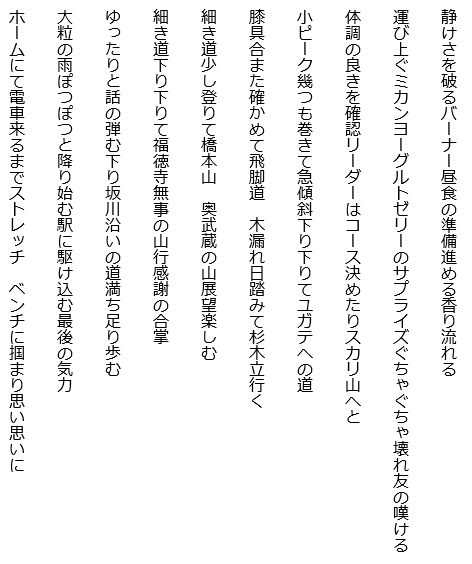 静けさを破るバーナー昼食の準備進める香り流れる

運び上ぐミカンヨーグルトゼリーのサプライズぐちゃぐちゃ壊れ友の嘆ける

体調の良きを確認リーダーはコース決めたりスカリ山へと

小ピーク幾つも巻きて急傾斜下り下りてユガテへの道

膝具合また確かめて飛脚道　木漏れ日踏みて杉木立行く

細き道少し登りて橋本山　奥武蔵の山展望楽しむ

細き道下り下りて福徳寺無事の山行感謝の合掌

ゆったりと話の弾む下り坂川沿いの道満ち足り歩む

大粒の雨ぽつぽつと降り始む駅に駆け込む最後の気力

ホームにて電車来るまでストレッチ　ベンチに掴まり思い思いに